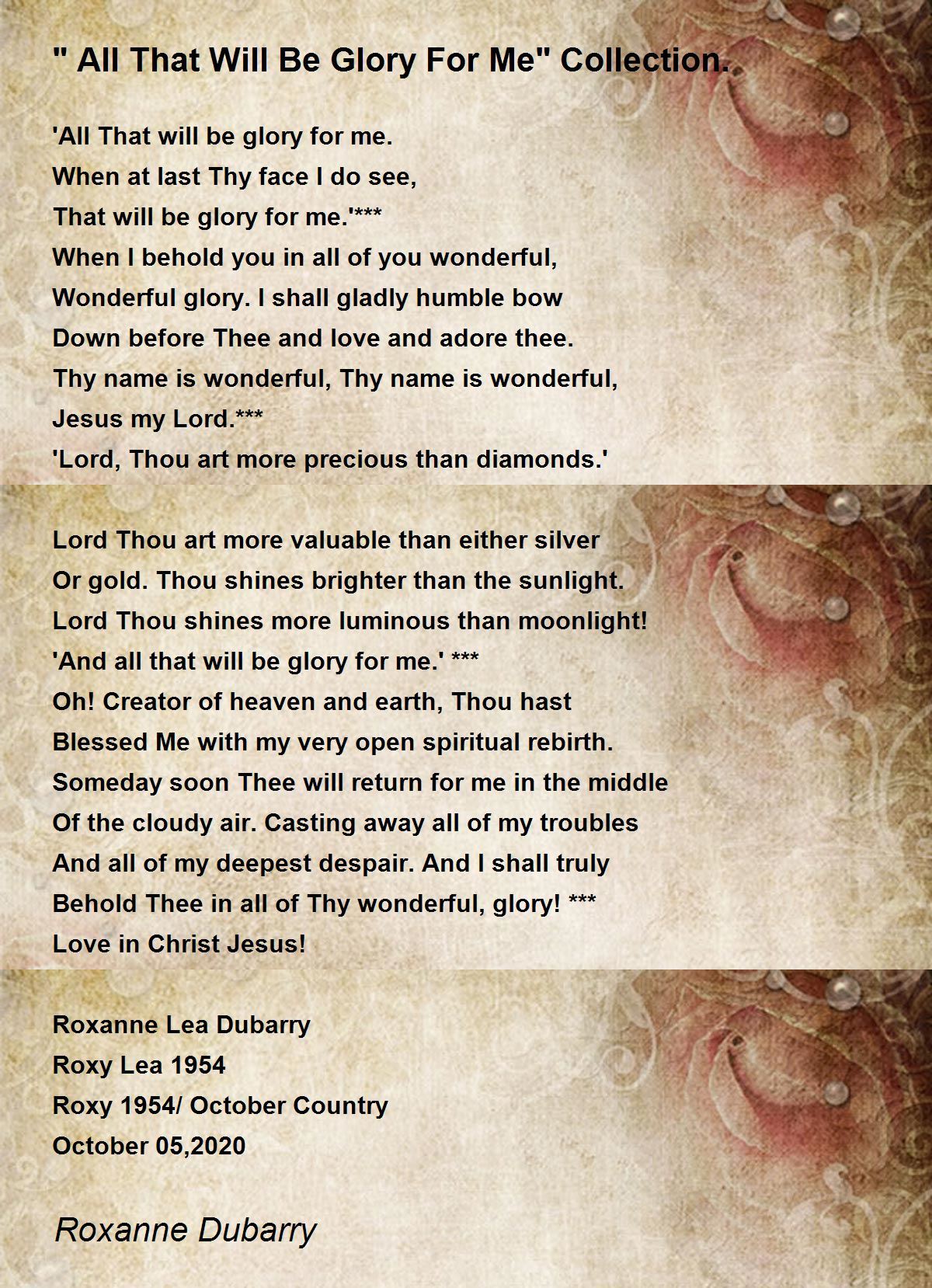 " All That Will Be Glory For Me" Collection.

'All That will be glory for me.
When at last Thy face I do see,
That will be glory for me.'***
When I behold you in all of you wonderful,
Wonderful glory. I shall gladly humble bow
Down before Thee and love and adore thee.
Thy name is wonderful, Thy name is wonderful,
Jesus my Lord.***
'Lord, Thou art more precious than diamonds.'

Lord Thou art more valuable than either silver
Or gold. Thou shines brighter than the sunlight.
Lord Thou shines more luminous than moonlight!
'And all that will be glory for me.' ***
Oh! Creator of heaven and earth, Thou hast
Blessed Me with my very open spiritual rebirth.
Someday soon Thee will return for me in the middle
Of the cloudy air. Casting away all of my troubles
And all of my deepest despair. And I shall truly
Behold Thee in all of Thy wonderful, glory! ***
Love in Christ Jesus!

Roxanne Lea Dubarry
Roxy Lea 1954
Roxy 1954/ October Country
October 05,2020

Roxanne Dubarry